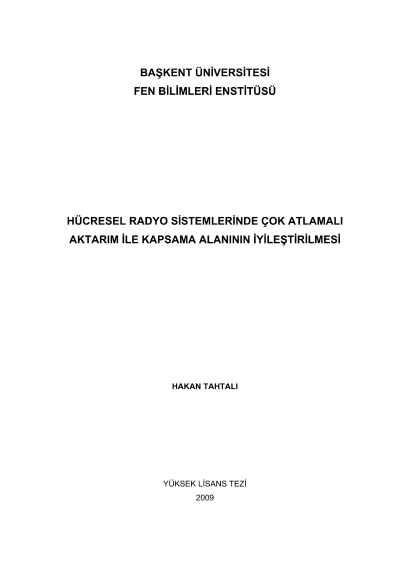 BAŞKENT ÜNİVERSİTESİ
FEN BİLİMLERİ ENSTİTÜSÜ

HÜCRESEL RADYO SİSTEMLERİNDE ÇOK ATLAMALI AKTARIM İLE KAPSAMA ALANININ İYİLEŞTİRİLMESİ

HAKAN TAHTALI

YÜKSEK LİSANS TEZİ
2009